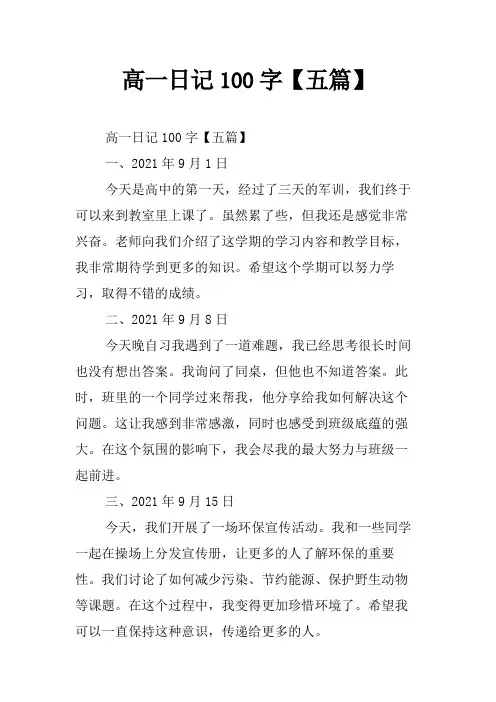 高一日记 100 字【五篇】

高一日记 100 字【五篇】

一、2021 年 9 月 1 日

今天是高中的第一天，经过了三天的军训，我们终于可以来到教室里上课了。虽然累了些，但我还是感觉非常兴奋。老师向我们介绍了这学期的学习内容和教学目标，我非常期待学到更多的知识。希望这个学期可以努力学习，取得不错的成绩。

二、2021 年 9 月 8 日

今天晚自习我遇到了一道难题，我已经思考很长时间也没有想出答案。我询问了同桌，但他也不知道答案。此时，班里的一个同学过来帮我，他分享给我如何解决这个问题。这让我感到非常感激，同时也感受到班级底蕴的强大。在这个氛围的影响下，我会尽我的最大努力与班级一起前进。

三、2021 年 9 月 15 日

今天，我们开展了一场环保宣传活动。我和一些同学一起在操场上分发宣传册，让更多的人了解环保的重要性。我们讨论了如何减少污染、节约能源、保护野生动物等课题。在这个过程中，我变得更加珍惜环境了。希望我可以一直保持这种意识，传递给更多的人。